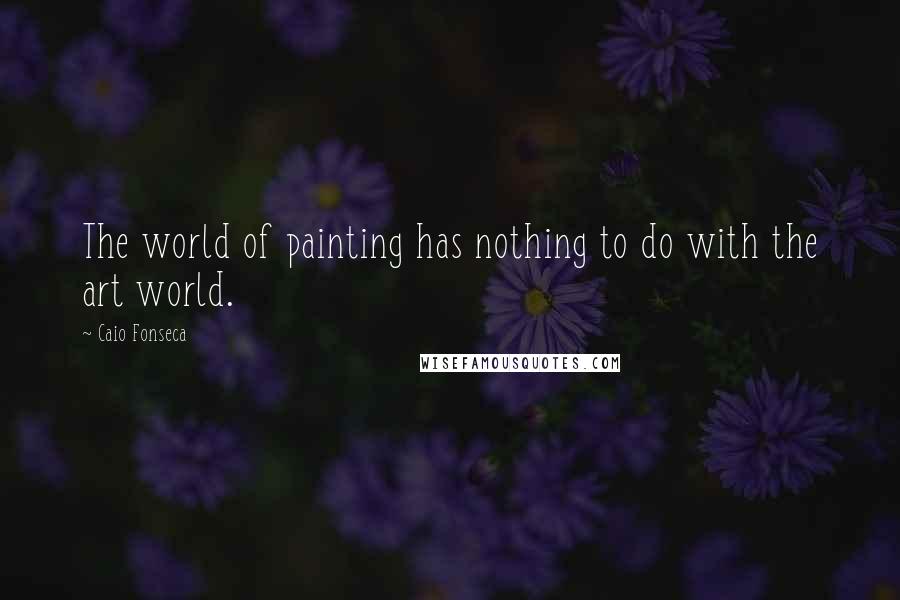 The world of painting has nothing to do with the art world.

~ Caio Fonseca

WISEFAMOUSQUOTES.COM